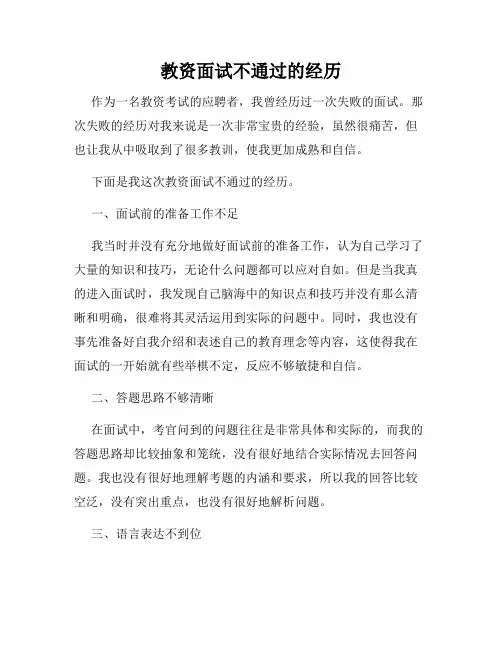 教资面试不通过的经历

作为一名教资考试的应聘者，我曾经历过一次失败的面试。那次失败的经历对我来说是一次非常宝贵的经验，虽然很痛苦，但也让我从中吸取到了很多教训，使我更加成熟和自信。

下面是我这次教资面试不通过的经历。

一、面试前的准备工作不足

我当时并没有充分地做好面试前的准备工作，认为自己学习了大量的知识和技巧，无论什么问题都可以应对自如。但是当我真的进入面试时，我发现自己脑海中的知识点和技巧并没有那么清晰和明确，很难将其灵活运用到实际的问题中。同时，我也没有事先准备好自我介绍和表述自己的教育理念等内容，这使得我在面试的一开始就有些举棋不定，反应不够敏捷和自信。

二、答题思路不够清晰

在面试中，考官问到的问题往往是非常具体和实际的，而我的答题思路却比较抽象和笼统，没有很好地结合实际情况去回答问题。我也没有很好地理解考题的内涵和要求，所以我的回答比较空泛，没有突出重点，也没有很好地解析问题。

三、语言表达不到位